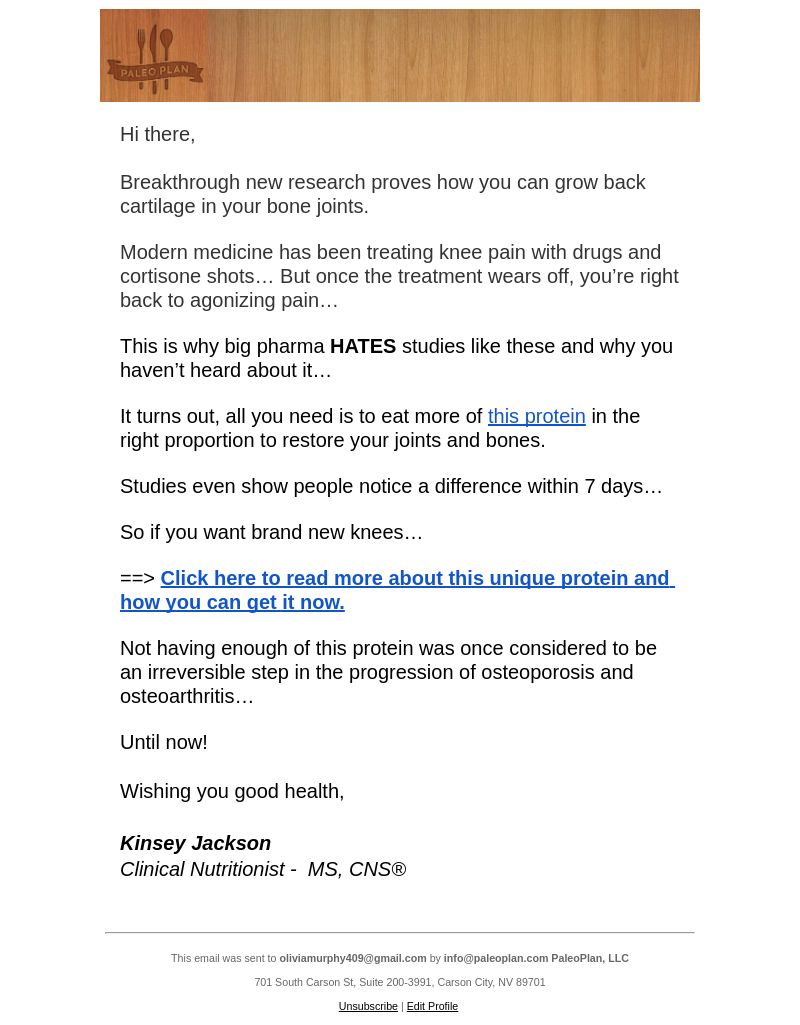 PALEO PLAN

Hi there,

Breakthrough new research proves how you can grow back cartilage in your bone joints.

Modern medicine has been treating knee pain with drugs and cortisone shots… But once the treatment wears off, you're right back to agonizing pain…

This is why big pharma HATES studies like these and why you haven't heard about it…

It turns out, all you need is to eat more of this protein in the right proportion to restore your joints and bones.

Studies even show people notice a difference within 7 days…

So if you want brand new knees…

==> Click here to read more about this unique protein and how you can get it now.

Not having enough of this protein was once considered to be an irreversible step in the progression of osteoporosis and osteoarthritis…

Until now!

Wishing you good health,

Kinsey Jackson
Clinical Nutritionist - MS, CNS®

This email was sent to oliviamurphy409@gmail.com by info@paleoplan.com PaleoPlan, LLC

701 South Carson St, Suite 200-3991, Carson City, NV 89701

Unsubscribe | Edit Profile